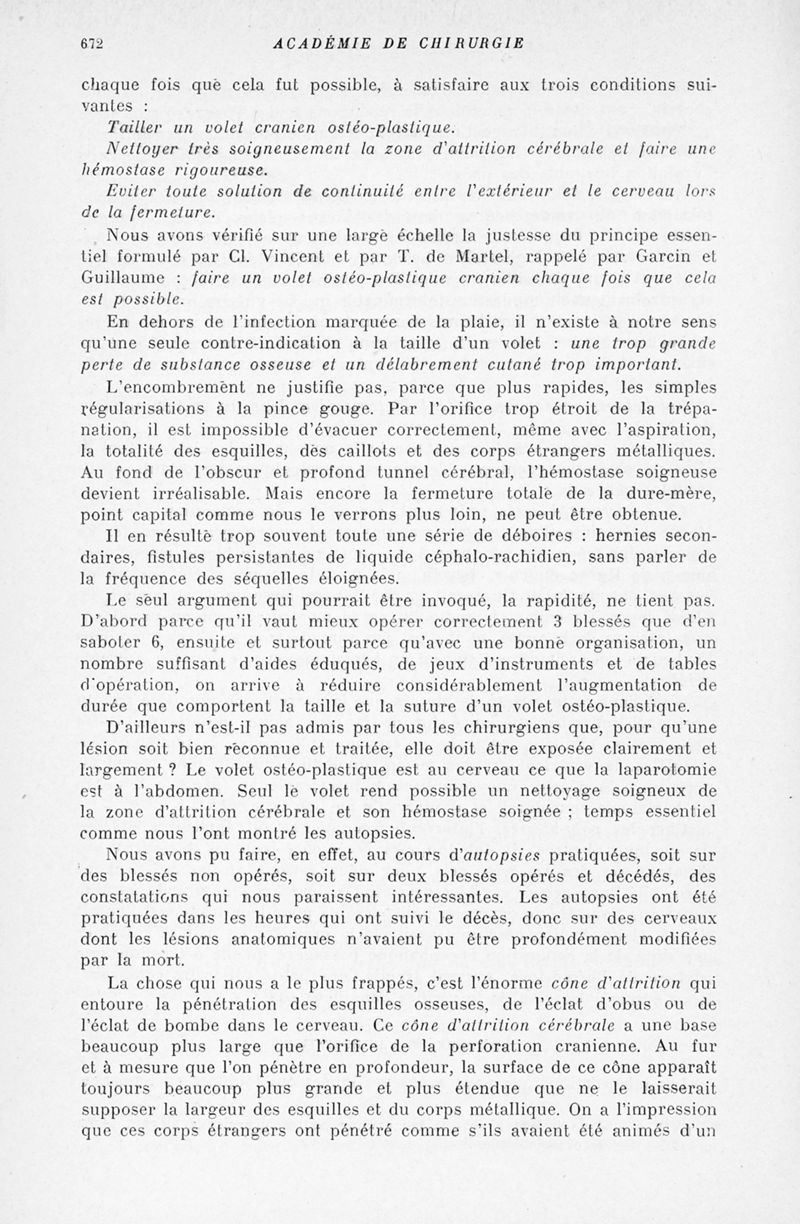 672 ACADÉMIE DE CHIRURGIE

chaque fois que cela fut possible, à satisfaire aux trois conditions suivantes :

Tailler un volet cranien ostéo-plastique.

Nettoyer très soigneusement la zone d'attrition cérébrale et faire une hémostase rigoureuse.

Eviter toute solution de continuité entre l'extérieur et le cerveau lors de la fermeture.

Nous avons vérifié sur une large échelle la justesse du principe essentiel formulé par Cl. Vincent et par T. de Martel, rappelé par Garcin et Guillaume : faire un volet ostéo-plastique cranien chaque fois que cela est possible.

En dehors de l'infection marquée de la plaie, il n'existe à notre sens qu'une seule contre-indication à la taille d'un volet : une trop grande perte de substance osseuse et un délabrement cutané trop important.

L'encombrement ne justifie pas, parce que plus rapides, les simples régularisations à la pince gouge. Par l'orifice trop étroit de la trépanation, il est impossible d'évacuer correctement, même avec l'aspiration, la totalité des esquilles, des caillots et des corps étrangers métalliques. Au fond de l'obscur et profond tunnel cérébral, l'hémostase soigneuse devient irréalisable. Mais encore la fermeture totale de la dure-mère, point capital comme nous le verrons plus loin, ne peut être obtenue.

Il en résulte trop souvent toute une série de déboires : hernies secondaires, fistules persistantes de liquide céphalo-rachidien, sans parler de la fréquence des séquelles éloignées.

Le seul argument qui pourrait être invoqué, la rapidité, ne tient pas. D'abord parce qu'il vaut mieux opérer correctement 3 blessés que d'en saboter 6, ensuite et surtout parce qu'avec une bonne organisation, un nombre suffisant d'aides éduqués, de jeux d'instruments et de tables d'opération, on arrive à réduire considérablement l'augmentation de durée que comportent la taille et la suture d'un volet ostéo-plastique.

D'ailleurs n'est-il pas admis par tous les chirurgiens que, pour qu'une lésion soit bien reconnue et traitée, elle doit être exposée clairement et largement ? Le volet ostéo-plastique est au cerveau ce que la laparotomie est à l'abdomen. Seul le volet rend possible un nettoyage soigneux de la zone d'attrition cérébrale et son hémostase soignée ; temps essentiel comme nous l'ont montré les autopsies.

Nous avons pu faire, en effet, au cours d'autopsies pratiquées, soit sur des blessés non opérés, soit sur deux blessés opérés et décédés, des constatations qui nous paraissent intéressantes. Les autopsies ont été pratiquées dans les heures qui ont suivi le décès, donc sur des cerveaux dont les lésions anatomiques n'avaient pu être profondément modifiées par la mort.

La chose qui nous a le plus frappés, c'est l'énorme cône d'attrition qui entoure la pénétration des esquilles osseuses, de l'éclat d'obus ou de l'éclat de bombe dans le cerveau. Ce cône d'attrition cérébrale a une base beaucoup plus large que l'orifice de la perforation cranienne. Au fur et à mesure que l'on pénètre en profondeur, la surface de ce cône apparaît toujours beaucoup plus grande et plus étendue que ne le laisserait supposer la largeur des esquilles et du corps métallique. On a l'impression que ces corps étrangers ont pénétré comme s'ils avaient été animés d'un